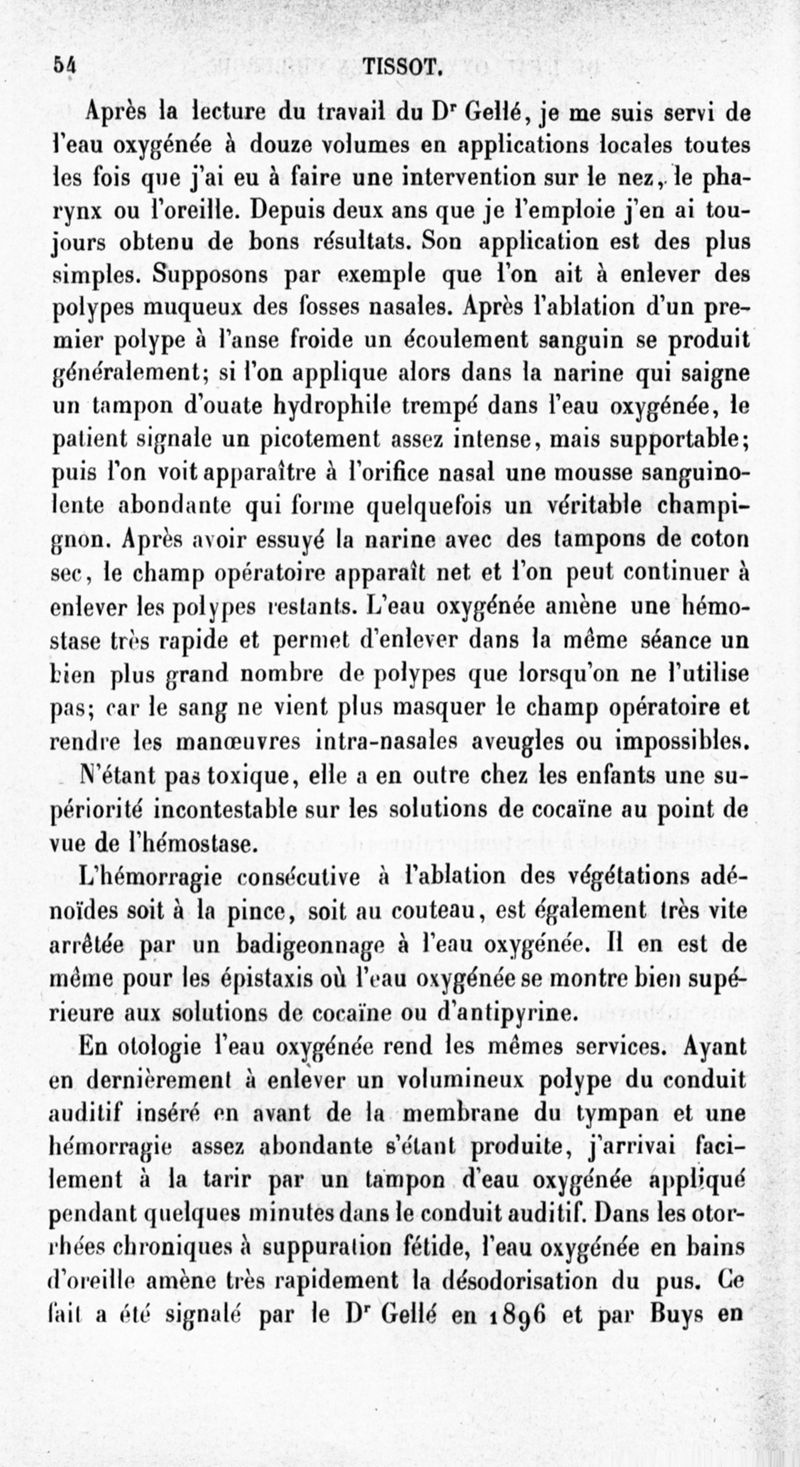 54 TISSOT.

Après la lecture du travail du Dr Gellé, je me suis servi de l'eau oxygénée à douze volumes en applications locales toutes les fois que j'ai eu à faire une intervention sur le nez, le pharynx ou l'oreille. Depuis deux ans que je l'emploie j'en ai toujours obtenu de bons résultats. Son application est des plus simples. Supposons par exemple que l'on ait à enlever des polypes muqueux des fosses nasales. Après l'ablation d'un premier polype à l'anse froide un écoulement sanguin se produit généralement; si l'on applique alors dans la narine qui saigne un tampon d'ouate hydrophile trempé dans l'eau oxygénée, le patient signale un picotement assez intense, mais supportable; puis l'on voit apparaître à l'orifice nasal une mousse sanguinolente abondante qui forme quelquefois un véritable champignon. Après avoir essuyé la narine avec des tampons de coton sec, le champ opératoire apparaît net et l'on peut continuer à enlever les polypes restants. L'eau oxygénée amène une hémostase très rapide et permet d'enlever dans la même séance un bien plus grand nombre de polypes que lorsqu'on ne l'utilise pas; car le sang ne vient plus masquer le champ opératoire et rendre les manœuvres intra-nasales aveugles ou impossibles.

N'étant pas toxique, elle a en outre chez les enfants une supériorité incontestable sur les solutions de cocaïne au point de vue de l'hémostase.

L'hémorragie consécutive à l'ablation des végétations adénoïdes soit à la pince, soit au couteau, est également très vite arrêtée par un badigeonnage à l'eau oxygénée. Il en est de même pour les épistaxis où l'eau oxygénée se montre bien supérieure aux solutions de cocaïne ou d'antipyrine.

En otologie l'eau oxygénée rend les mêmes services. Ayant eu dernièrement à enlever un volumineux polype du conduit auditif inséré en avant de la membrane du tympan et une hémorragie assez abondante s'étant produite, j'arrivai facilement à la tarir par un tampon d'eau oxygénée appliqué pendant quelques minutes dans le conduit auditif. Dans les otorrhées chroniques à suppuration fétide, l'eau oxygénée en bains d'oreille amène très rapidement la désodorisation du pus. Ce fait a été signalé par le Dr Gellé en 1896 et par Buys en